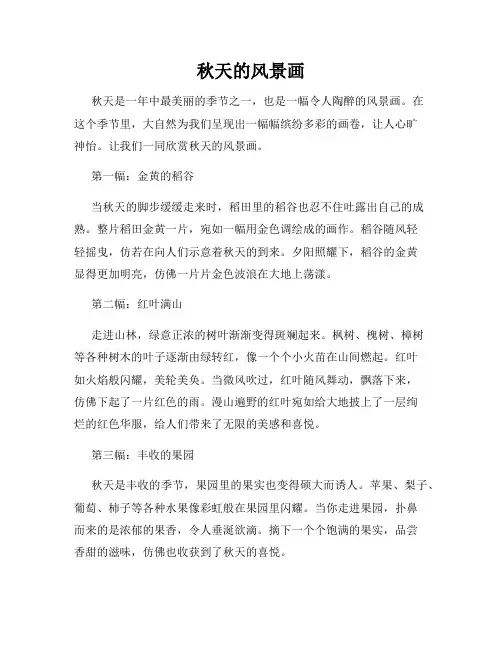 秋天的风景画

秋天是一年中最美丽的季节之一，也是一幅令人陶醉的风景画。在这个季节里，大自然为我们呈现出一幅幅缤纷多彩的画卷，让人心旷神怡。让我们一同欣赏秋天的风景画。

第一幅：金黄的稻谷

当秋天的脚步缓缓走来时，稻田里的稻谷也忍不住吐露出自己的成熟。整片稻田金黄一片，宛如一幅用金色调绘成的画作。稻谷随风轻轻摇曳，仿若在向人们示意着秋天的到来。夕阳照耀下，稻谷的金黄显得更加明亮，仿佛一片片金色波浪在大地上荡漾。

第二幅：红叶满山

走进山林，绿意正浓的树叶渐渐变得斑斓起来。枫树、槐树、樟树等各种树木的叶子逐渐由绿转红，像一个个小火苗在山间燃起。红叶如火焰般闪耀，美轮美奂。当微风吹过，红叶随风舞动，飘落下来，仿佛下起了一片红色的雨。漫山遍野的红叶宛如给大地披上了一层绚烂的红色华服，给人们带来了无限的美感和喜悦。

第三幅：丰收的果园

秋天是丰收的季节，果园里的果实也变得硕大而诱人。苹果、梨子、葡萄、柿子等各种水果像彩虹般在果园里闪耀。当你走进果园，扑鼻而来的是浓郁的果香，令人垂涎欲滴。摘下一个个饱满的果实，品尝香甜的滋味，仿佛也收获到了秋天的喜悦。